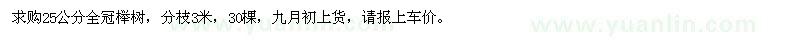 求购25公分全冠榉树，分枝3米，30棵，九月初上货，请报上车价。

www.yuanlin.com